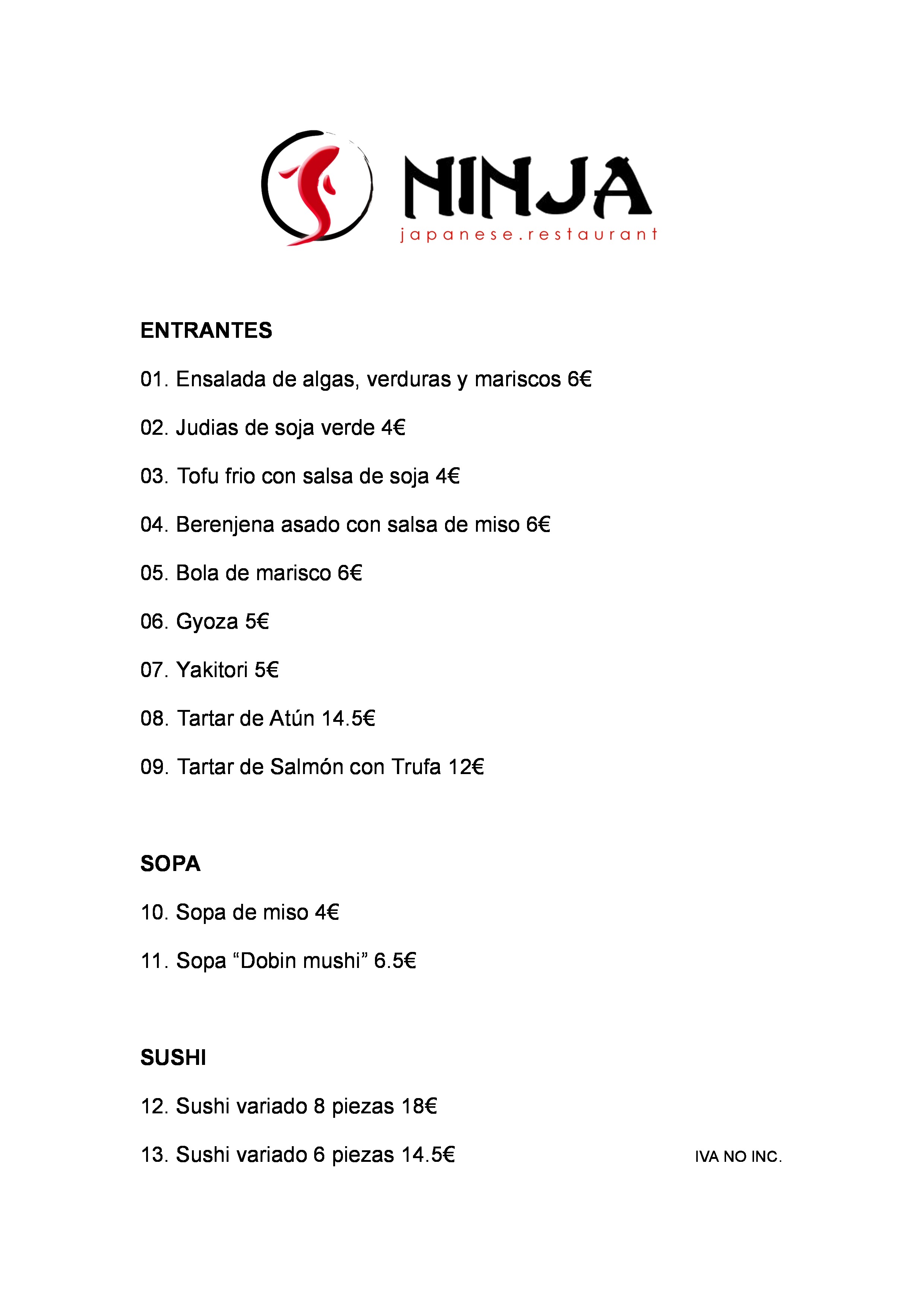 NINJA
japanese.restaurant

ENTRANTES

01. Ensalada de algas, verduras y mariscos 6€

02. Judias de soja verde 4€

03. Tofu frio con salsa de soja 4€

04. Berenjena asado con salsa de miso 6€

05. Bola de marisco 6€

06. Gyoza 5€

07. Yakitori 5€

08. Tartar de Atún 14.5€

09. Tartar de Salmón con Trufa 12€

SOPA

10. Sopa de miso 4€

11. Sopa "Dobin mushi" 6.5€

SUSHI

12. Sushi variado 8 piezas 18€

13. Sushi variado 6 piezas 14.5€

IVA NO INC.